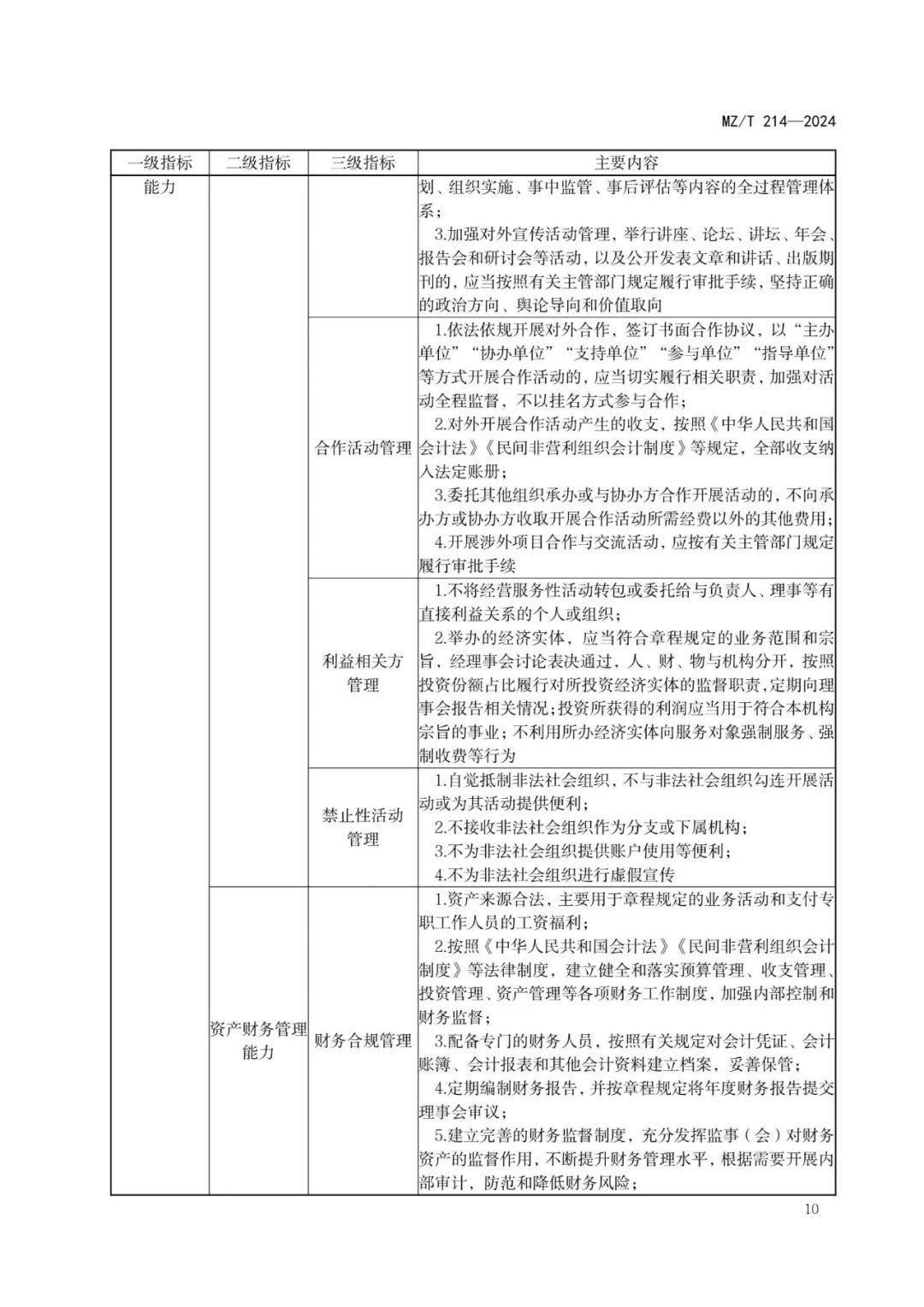 MZ/T 214—2024

| 一级指标 | 二级指标 | 三级指标 | 主要内容 |
|---|---|---|---|
| 能力 | | | 划、组织实施、事中监管、事后评估等内容的全过程管理体系；<br>3.加强对外宣传活动管理，举行讲座、论坛、讲坛、年会、报告会和研讨会等活动，以及公开发表文章和讲话、出版期刊的，应当按照有关主管部门规定履行审批手续，坚持正确的政治方向、舆论导向和价值取向 |
| | | 合作活动管理 | 1.依法依规开展对外合作，签订书面合作协议，以“主办单位”“协办单位”“支持单位”“参与单位”“指导单位”等方式开展合作活动的，应当切实履行相关职责，加强对活动全程监督，不以挂名方式参与合作；<br>2.对外开展合作活动产生的收支，按照《中华人民共和国会计法》《民间非营利组织会计制度》等规定，全部收支纳入法定账册；<br>3.委托其他组织承办或与协办方合作开展活动的，不向承办方或协办方收取开展合作活动所需经费以外的其他费用；<br>4.开展涉外项目合作与交流活动，应按有关主管部门规定履行审批手续 |
| | | 利益相关方管理 | 1.不将经营服务性活动转包或委托给与负责人、理事等有直接利益关系的个人或组织；<br>2.举办的经济实体，应当符合章程规定的业务范围和宗旨，经理事会讨论表决通过，人、财、物与机构分开，按照投资份额占比履行对所投资经济实体的监督职责，定期向理事会报告相关情况；投资所获得的利润应当用于符合本机构宗旨的事业；不利用所办经济实体向服务对象强制服务、强制收费等行为 |
| | | 禁止性活动管理 | 1.自觉抵制非法社会组织，不与非法社会组织勾连开展活动或为其活动提供便利；<br>2.不接收非法社会组织作为分支或下属机构；<br>3.不为非法社会组织提供账户使用等便利；<br>4.不为非法社会组织进行虚假宣传 |
| | 资产财务管理能力 | 财务合规管理 | 1.资产来源合法，主要用于章程规定的业务活动和支付专职工作人员的工资福利；<br>2.按照《中华人民共和国会计法》《民间非营利组织会计制度》等法律制度，建立健全和落实预算管理、收支管理、投资管理、资产管理等各项财务工作制度，加强内部控制和财务监督；<br>3.配备专门的财务人员，按照有关规定对会计凭证、会计账簿、会计报表和其他会计资料建立档案，妥善保管；<br>4.定期编制财务报告，并按章程规定将年度财务报告提交理事会审议；<br>5.建立完善的财务监督制度，充分发挥监事（会）对财务资产的监督作用，不断提升财务管理水平，根据需要开展内部审计，防范和降低财务风险； |

10